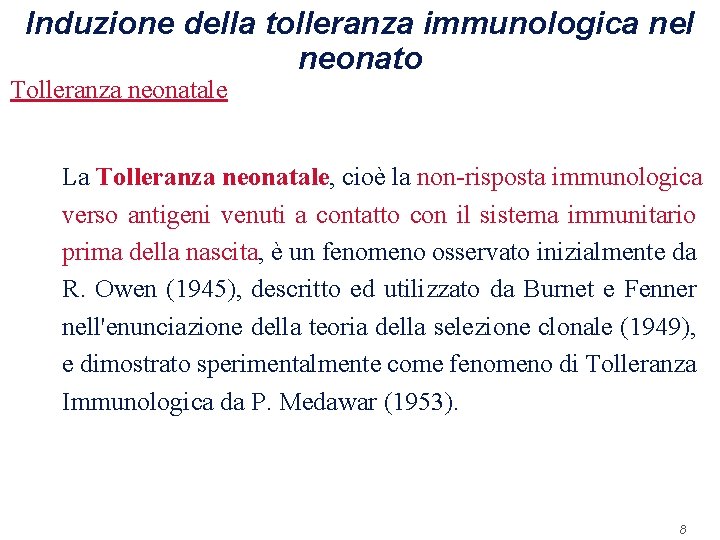 Induzione della tolleranza immunologica nel neonato

Tolleranza neonatale

La Tolleranza neonatale, cioè la non-risposta immunologica verso antigeni venuti a contatto con il sistema immunitario prima della nascita, è un fenomeno osservato inizialmente da R. Owen (1945), descritto ed utilizzato da Burnet e Fenner nell'enunciazione della teoria della selezione clonale (1949), e dimostrato sperimentalmente come fenomeno di Tolleranza Immunologica da P. Medawar (1953).

8